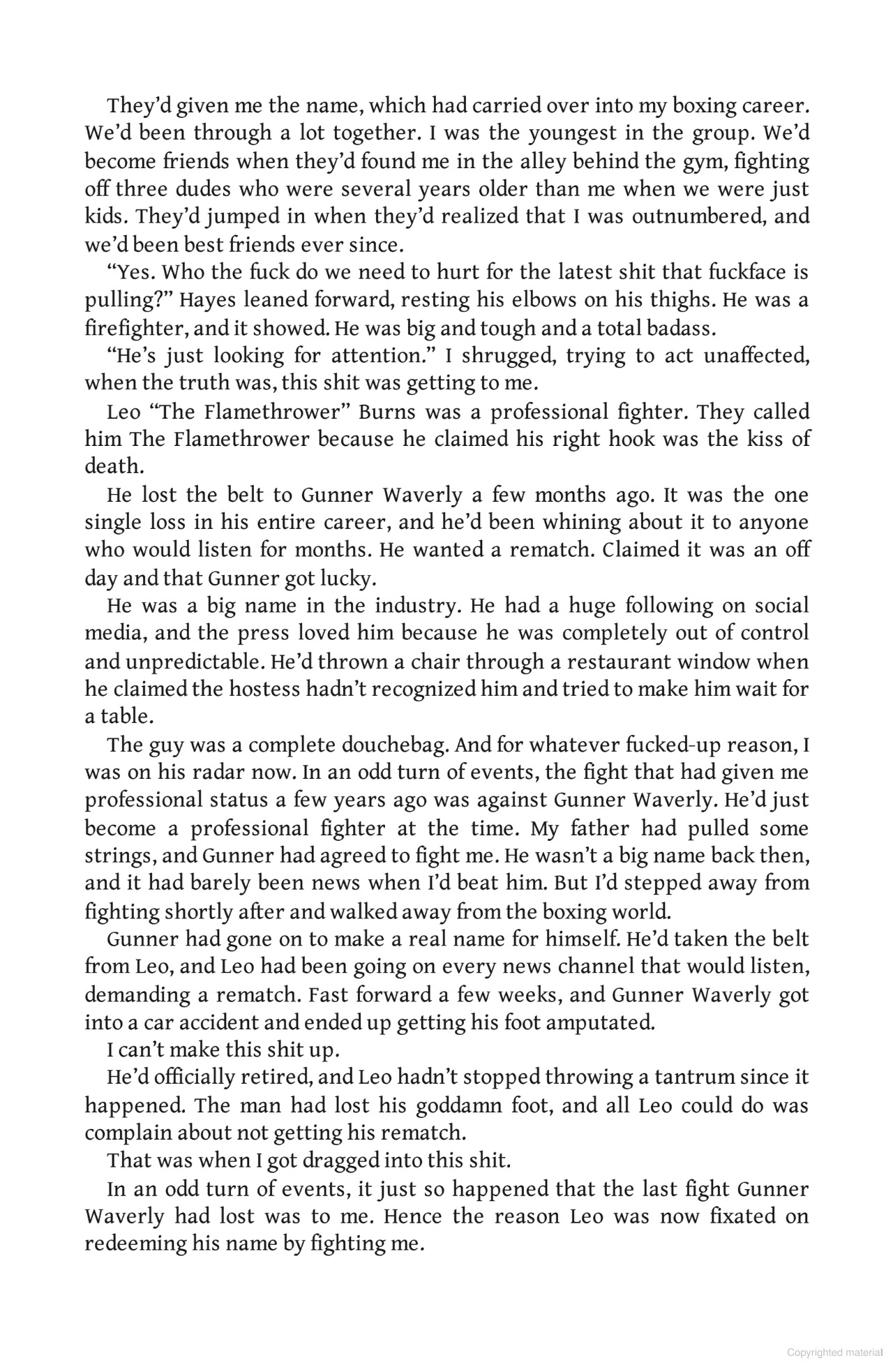 They'd given me the name, which had carried over into my boxing career. We'd been through a lot together. I was the youngest in the group. We'd become friends when they'd found me in the alley behind the gym, fighting off three dudes who were several years older than me when we were just kids. They'd jumped in when they'd realized that I was outnumbered, and we'd been best friends ever since.

"Yes. Who the fuck do we need to hurt for the latest shit that fuckface is pulling?" Hayes leaned forward, resting his elbows on his thighs. He was a firefighter, and it showed. He was big and tough and a total badass.

"He's just looking for attention." I shrugged, trying to act unaffected, when the truth was, this shit was getting to me.

Leo "The Flamethrower" Burns was a professional fighter. They called him The Flamethrower because he claimed his right hook was the kiss of death.

He lost the belt to Gunner Waverly a few months ago. It was the one single loss in his entire career, and he'd been whining about it to anyone who would listen for months. He wanted a rematch. Claimed it was an off day and that Gunner got lucky.

He was a big name in the industry. He had a huge following on social media, and the press loved him because he was completely out of control and unpredictable. He'd thrown a chair through a restaurant window when he claimed the hostess hadn't recognized him and tried to make him wait for a table.

The guy was a complete douchebag. And for whatever fucked-up reason, I was on his radar now. In an odd turn of events, the fight that had given me professional status a few years ago was against Gunner Waverly. He'd just become a professional fighter at the time. My father had pulled some strings, and Gunner had agreed to fight me. He wasn't a big name back then, and it had barely been news when I'd beat him. But I'd stepped away from fighting shortly after and walked away from the boxing world.

Gunner had gone on to make a real name for himself. He'd taken the belt from Leo, and Leo had been going on every news channel that would listen, demanding a rematch. Fast forward a few weeks, and Gunner Waverly got into a car accident and ended up getting his foot amputated.

I can't make this shit up.

He'd officially retired, and Leo hadn't stopped throwing a tantrum since it happened. The man had lost his goddamn foot, and all Leo could do was complain about not getting his rematch.

That was when I got dragged into this shit.

In an odd turn of events, it just so happened that the last fight Gunner Waverly had lost was to me. Hence the reason Leo was now fixated on redeeming his name by fighting me.

Copyrighted material